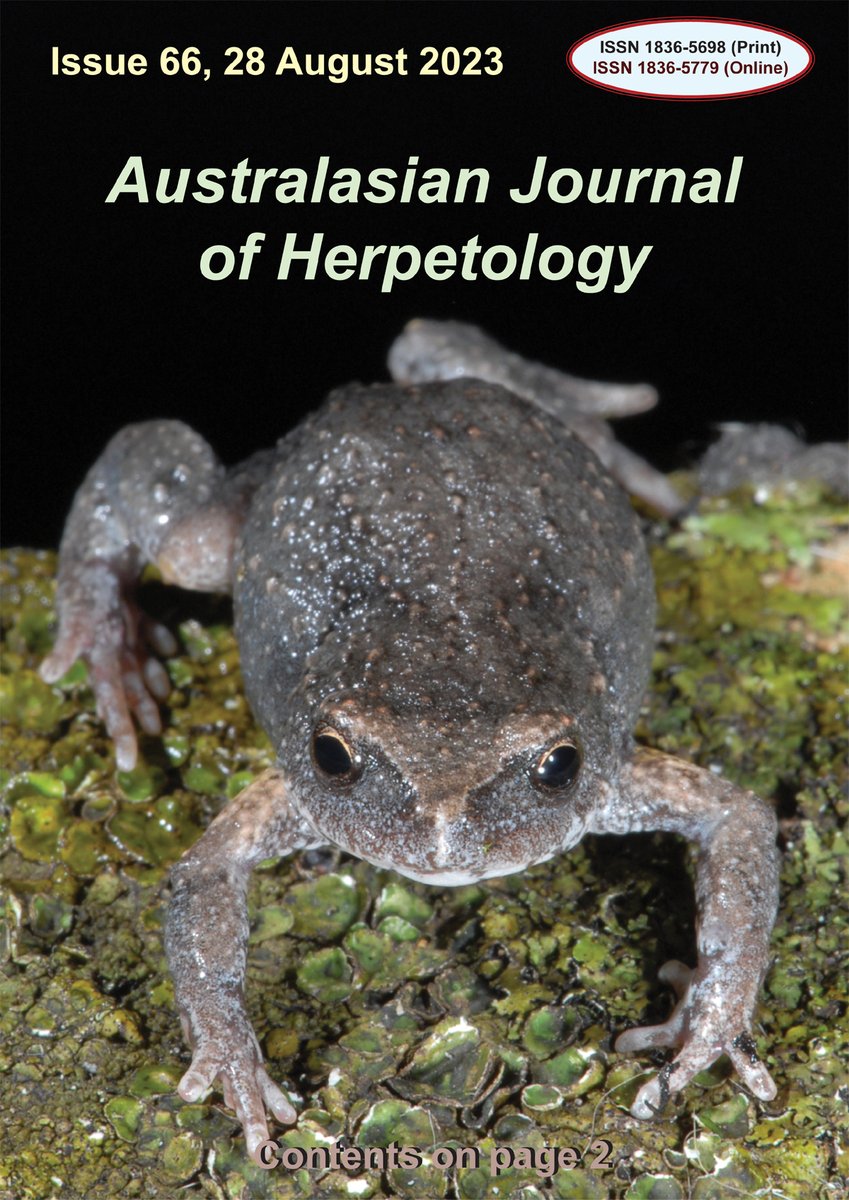 Issue 66, 28 August 2023

ISSN 1836-5698 (Print)
ISSN 1836-5779 (Online)

Australasian Journal of Herpetology

Contents on page 2